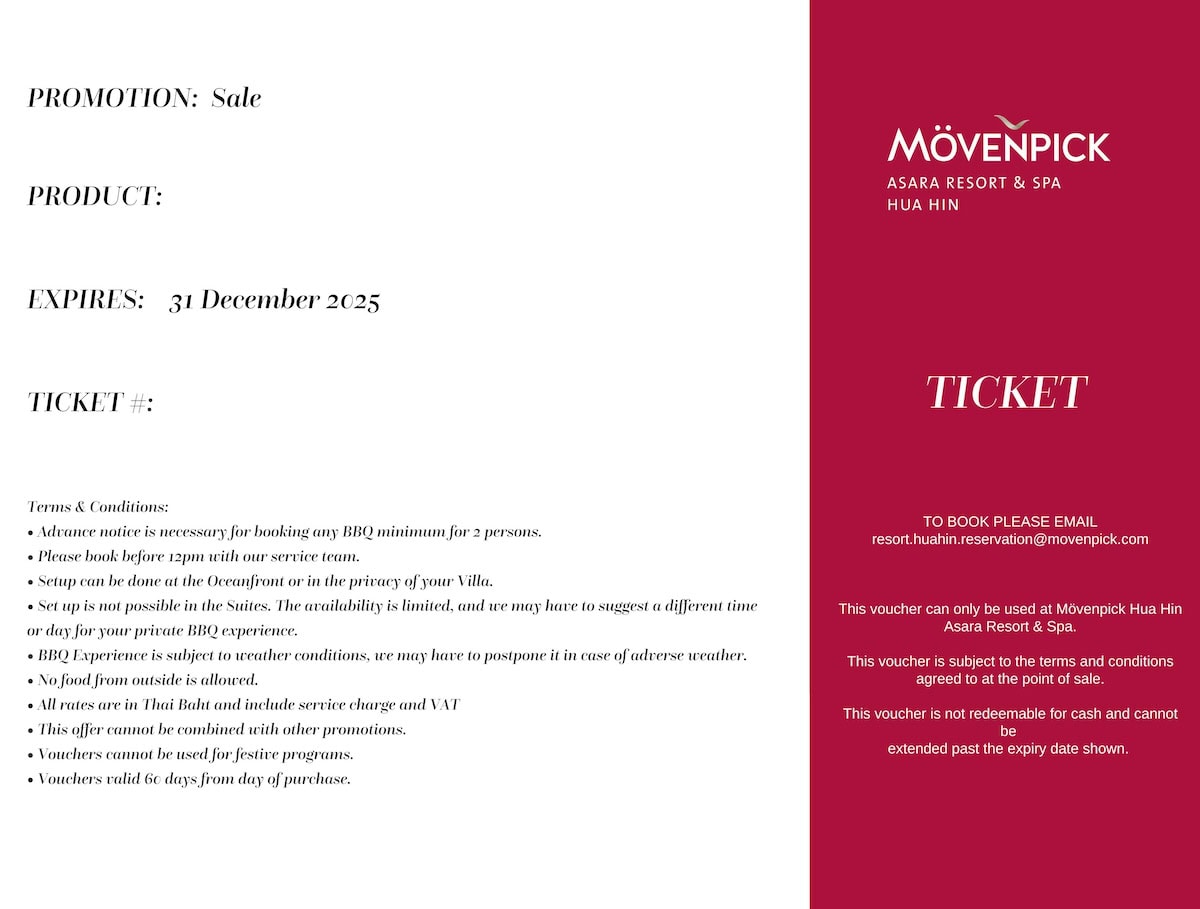 PROMOTION: Sale

PRODUCT:

EXPIRES: 31 December 2025

TICKET #:

Terms & Conditions:
• Advance notice is necessary for booking any BBQ minimum for 2 persons.
• Please book before 12pm with our service team.
• Setup can be done at the Oceanfront or in the privacy of your Villa.
• Set up is not possible in the Suites. The availability is limited, and we may have to suggest a different time or day for your private BBQ experience.
• BBQ Experience is subject to weather conditions, we may have to postpone it in case of adverse weather.
• No food from outside is allowed.
• All rates are in Thai Baht and include service charge and VAT
• This offer cannot be combined with other promotions.
• Vouchers cannot be used for festive programs.
• Vouchers valid 60 days from day of purchase.

MÖVENPICK
ASARA RESORT & SPA
HUA HIN

TICKET

TO BOOK PLEASE EMAIL
resort.huahin.reservation@movenpick.com

This voucher can only be used at Mövenpick Hua Hin Asara Resort & Spa.

This voucher is subject to the terms and conditions agreed to at the point of sale.

This voucher is not redeemable for cash and cannot be extended past the expiry date shown.